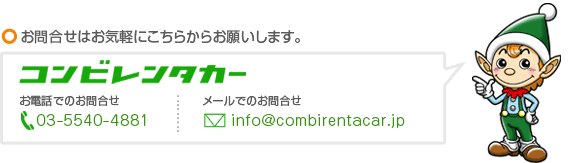 お問合せはお気軽にこちらからお願いします。

コンビレンタカー

お電話でのお問合せ
03-5540-4881

メールでのお問合せ
info@combirentacar.jp